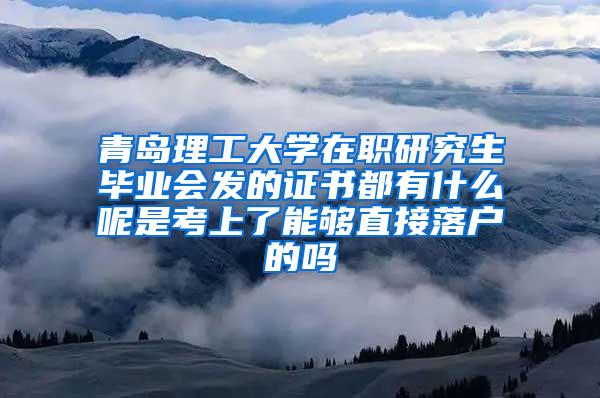 青岛理工大学在职研究生毕业会发的证书都有什么呢是考上了能够直接落户的吗